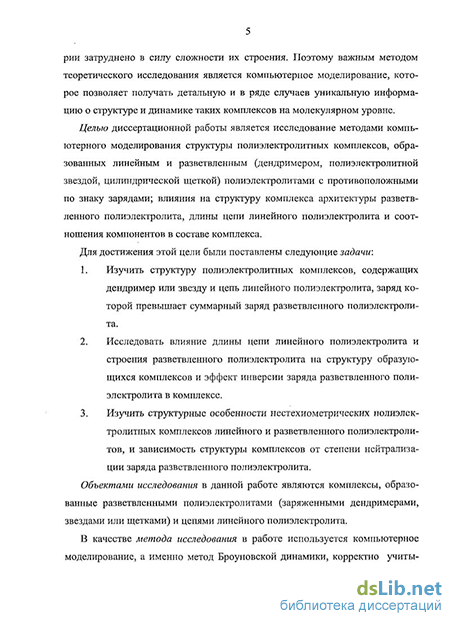 5

рии затруднено в силу сложности их строения. Поэтому важным методом теоретического исследования является компьютерное моделирование, которое позволяет получать детальную и в ряде случаев уникальную информацию о структуре и динамике таких комплексов на молекулярном уровне.

Целью диссертационной работы является исследование методами компьютерного моделирования структуры полиэлектролитных комплексов, образованных линейным и разветвленным (дендримером, полиэлектролитной звездой, цилиндрической щеткой) полиэлектролитами с противоположными по знаку зарядами; влияния на структуру комплекса архитектуры разветвленного полиэлектролита, длины цепи линейного полиэлектролита и соотношения компонентов в составе комплекса.

Для достижения этой цели были поставлены следующие задачи:

1. Изучить структуру полиэлектролитных комплексов, содержащих дендример или звезду и цепь линейного полиэлектролита, заряд которой превышает суммарный заряд разветвленного полиэлектролита.

2. Исследовать влияние длины цепи линейного полиэлектролита и строения разветвленного полиэлектролита на структуру образующихся комплексов и эффект инверсии заряда разветвленного полиэлектролита в комплексе.

3. Изучить структурные особенности нестехиометрических полиэлектролитных комплексов линейного и разветвленного полиэлектролитов, и зависимость структуры комплексов от степени нейтрализации заряда разветвленного полиэлектролита.

Объектами исследования в данной работе являются комплексы, образованные разветвленными полиэлектролитами (заряженными дендримерами, звездами или щетками) и цепями линейного полиэлектролита.

В качестве метода исследования в работе используется компьютерное моделирование, а именно метод Броуновской динамики, корректно учиты-

dsLib.net
библиотека диссертаций